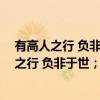 有高人之行 负非
之行 负非于世；